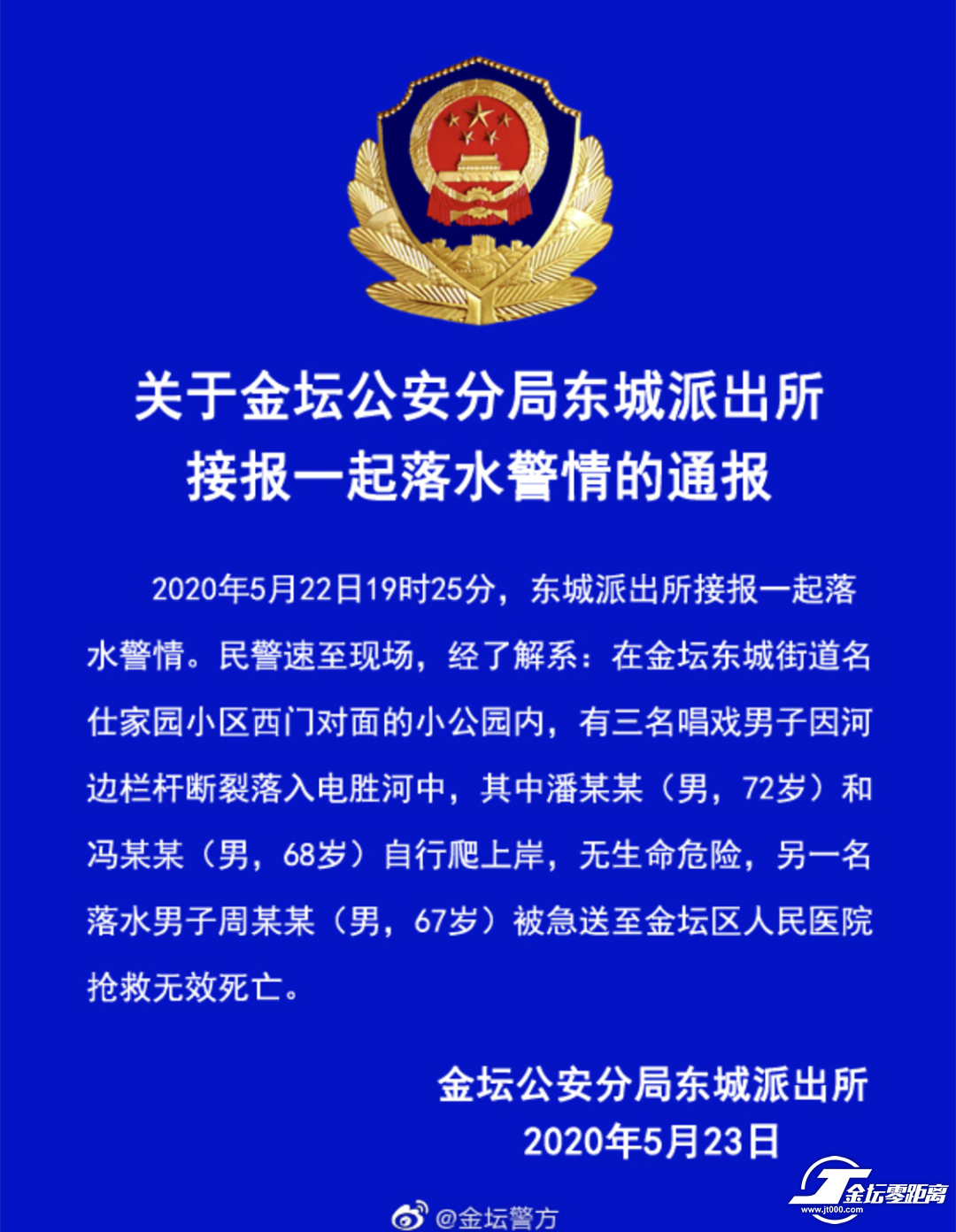 关于金坛公安分局东城派出所接报一起落水警情的通报

2020年5月22日19时25分，东城派出所接报一起落水警情。民警速至现场，经了解系：在金坛东城街道名仕家园小区西门对面的小公园内，有三名唱戏男子因河边栏杆断裂落入电胜河中，其中潘某某（男，72岁）和冯某某（男，68岁）自行爬上岸，无生命危险，另一名落水男子周某某（男，67岁）被急送至金坛区人民医院抢救无效死亡。

金坛公安分局东城派出所
2020年5月23日

@金坛警方

金坛零距离
www.jt000.com